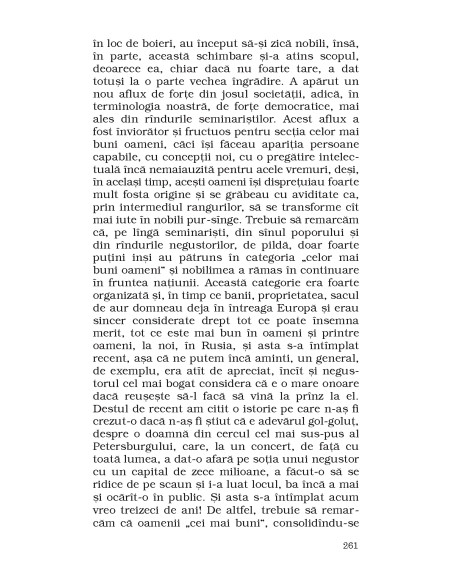 în loc de boieri, au început să-și zică nobili, însă, în parte, această schimbare și-a atins scopul, deoarece ea, chiar dacă nu foarte tare, a dat totuși la o parte vechea îngrădire. A apărut un nou aflux de forțe din josul societății, adică, în terminologia noastră, de forțe democratice, mai ales din rîndurile seminariștilor. Acest aflux a fost înviorător și fructuos pentru secția celor mai buni oameni, căci își făceau apariția persoane capabile, cu concepții noi, cu o pregătire intelectuală încă nemaiauzită pentru acele vremuri, deși, în același timp, acești oameni își disprețuiau foarte mult fosta origine și se grăbeau cu aviditate ca, prin intermediul rangurilor, să se transforme cît mai iute în nobili pur-sînge. Trebuie să remarcăm că, pe lîngă seminariști, din sînul poporului și din rîndurile negustorilor, de pildă, doar foarte puțini inși au pătruns în categoria „celor mai buni oameni" și nobilimea a rămas în continuare în fruntea națiunii. Această categorie era foarte organizată și, în timp ce banii, proprietatea, sacul de aur domneau deja în întreaga Europă și erau sincer considerate drept tot ce poate însemna merit, tot ce este mai bun în oameni și printre oameni, la noi, în Rusia, și asta s-a întîmplat recent, așa că ne putem încă aminti, un general, de exemplu, era atît de apreciat, încît și negustorul cel mai bogat considera că e o mare onoare dacă reușește să-l facă să vină la prînz la el. Destul de recent am citit o istorie pe care n-aș fi crezut-o dacă n-aș fi știut că e adevărul gol-goluț, despre o doamnă din cercul cel mai sus-pus al Petersburgului, care, la un concert, de față cu toată lumea, a dat-o afară pe soția unui negustor cu un capital de zece milioane, a făcut-o să se ridice de pe scaun și i-a luat locul, ba încă a mai și ocărît-o în public. Și asta s-a întîmplat acum vreo treizeci de ani! De altfel, trebuie să remarcăm că oamenii „cei mai buni", consolidîndu-se

261